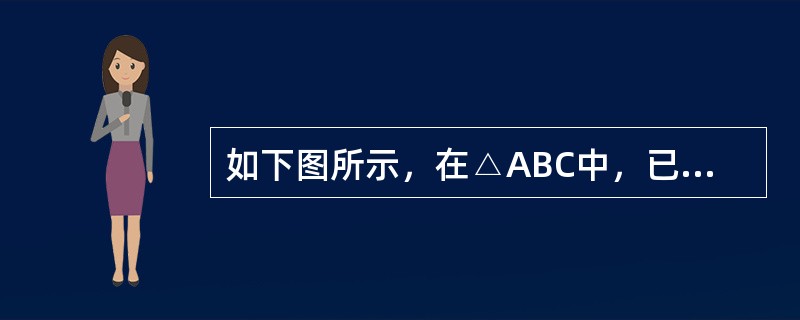 如下图所示，在△ABC中，已...